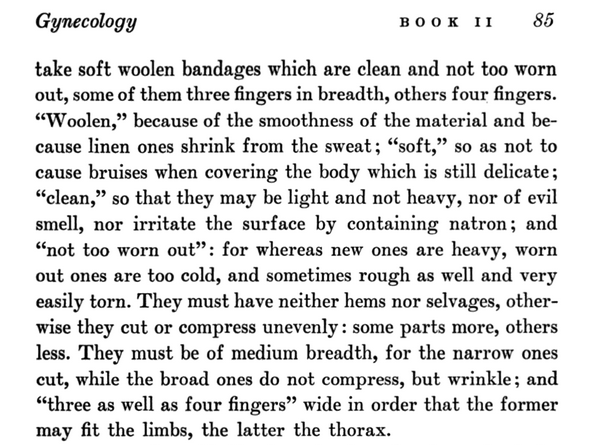 Gynecology BOOK II 85

take soft woolen bandages which are clean and not too worn out, some of them three fingers in breadth, others four fingers. "Woolen," because of the smoothness of the material and because linen ones shrink from the sweat; "soft," so as not to cause bruises when covering the body which is still delicate; "clean," so that they may be light and not heavy, nor of evil smell, nor irritate the surface by containing natron; and "not too worn out": for whereas new ones are heavy, worn out ones are too cold, and sometimes rough as well and very easily torn. They must have neither hems nor selvages, otherwise they cut or compress unevenly: some parts more, others less. They must be of medium breadth, for the narrow ones cut, while the broad ones do not compress, but wrinkle; and "three as well as four fingers" wide in order that the former may fit the limbs, the latter the thorax.